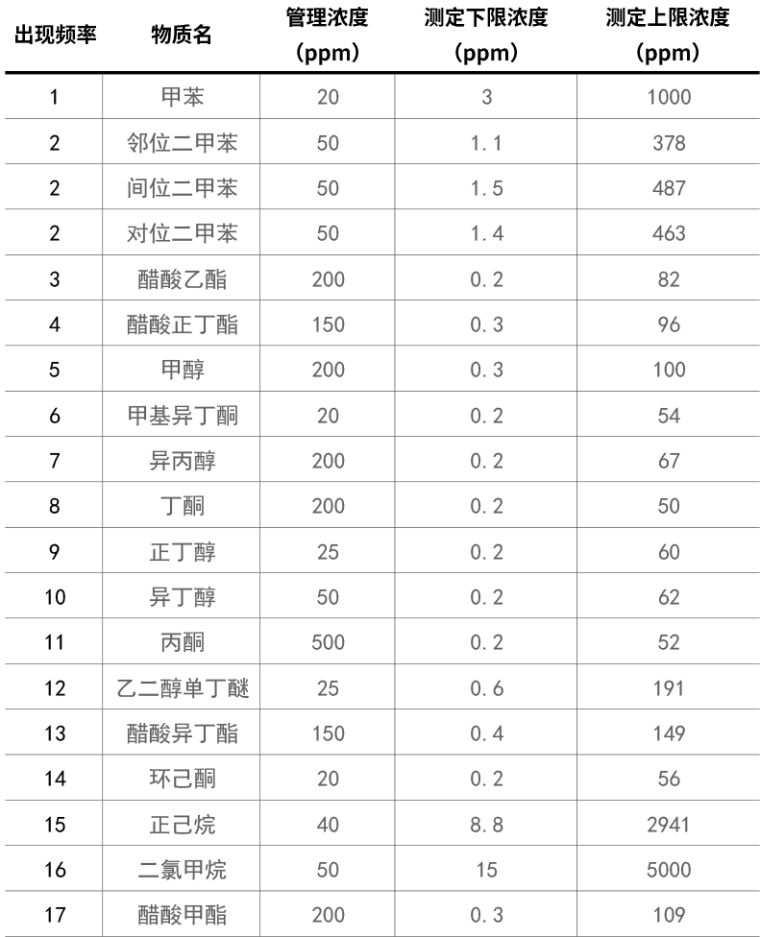 | 出现频率 | 物质名 | 管理浓度 (ppm) | 测定下限浓度 (ppm) | 测定上限浓度 (ppm) |
|---|---|---|---|---|
| 1 | 甲苯 | 20 | 3 | 1000 |
| 2 | 邻位二甲苯 | 50 | 1.1 | 378 |
| 2 | 间位二甲苯 | 50 | 1.5 | 487 |
| 2 | 对位二甲苯 | 50 | 1.4 | 463 |
| 3 | 醋酸乙酯 | 200 | 0.2 | 82 |
| 4 | 醋酸正丁酯 | 150 | 0.3 | 96 |
| 5 | 甲醇 | 200 | 0.3 | 100 |
| 6 | 甲基异丁酮 | 20 | 0.2 | 54 |
| 7 | 异丙醇 | 200 | 0.2 | 67 |
| 8 | 丁酮 | 200 | 0.2 | 50 |
| 9 | 正丁醇 | 25 | 0.2 | 60 |
| 10 | 异丁醇 | 50 | 0.2 | 62 |
| 11 | 丙酮 | 500 | 0.2 | 52 |
| 12 | 乙二醇单丁醚 | 25 | 0.6 | 191 |
| 13 | 醋酸异丁酯 | 150 | 0.4 | 149 |
| 14 | 环己酮 | 20 | 0.2 | 56 |
| 15 | 正己烷 | 40 | 8.8 | 2941 |
| 16 | 二氯甲烷 | 50 | 15 | 5000 |
| 17 | 醋酸甲酯 | 200 | 0.3 | 109 |